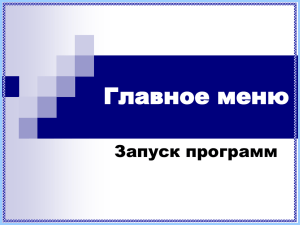 Главное меню

Запуск программ